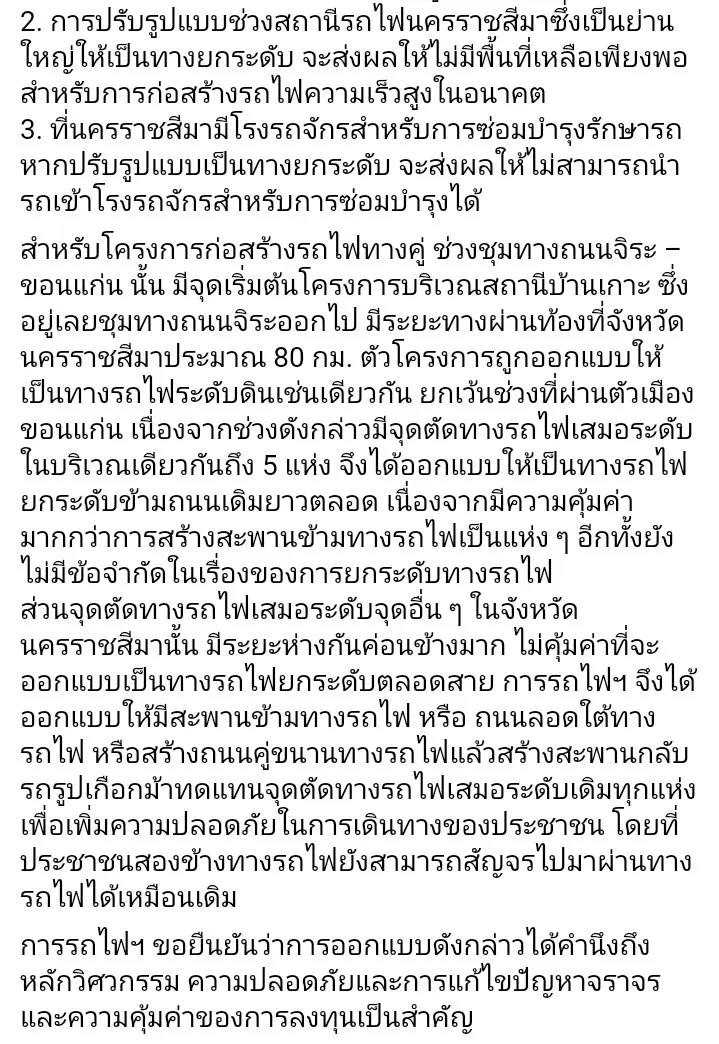 2. การปรับรูปแบบช่วงสถานีรถไฟนครราชสีมาซึ่งเป็นย่านใหญ่ให้เป็นทางยกระดับ จะส่งผลให้ไม่มีพื้นที่เหลือเพียงพอสำหรับการก่อสร้างรถไฟความเร็วสูงในอนาคต
3. ที่นครราชสีมามีโรงรถจักรสำหรับการซ่อมบำรุงรักษารถ หากปรับรูปแบบเป็นทางยกระดับ จะส่งผลให้ไม่สามารถนำรถเข้าโรงรถจักรสำหรับการซ่อมบำรุงได้

สำหรับโครงการก่อสร้างรถไฟทางคู่ ช่วงชุมทางถนนจิระ – ขอนแก่น นั้น มีจุดเริ่มต้นโครงการบริเวณสถานีบ้านเกาะ ซึ่งอยู่เลยชุมทางถนนจิระออกไป มีระยะทางผ่านท้องที่จังหวัดนครราชสีมาประมาณ 80 กม. ตัวโครงการถูกออกแบบให้เป็นทางรถไฟระดับดินเช่นเดียวกัน ยกเว้นช่วงที่ผ่านตัวเมืองขอนแก่น เนื่องจากช่วงดังกล่าวมีจุดตัดทางรถไฟเสมอระดับในบริเวณเดียวกันถึง 5 แห่ง จึงได้ออกแบบให้เป็นทางรถไฟยกระดับข้ามถนนเดิมยาวตลอด เนื่องจากมีความคุ้มค่ามากกว่าการสร้างสะพานข้ามทางรถไฟเป็นแห่ง ๆ อีกทั้งยังไม่มีข้อจำกัดในเรื่องของการยกระดับทางรถไฟ ส่วนจุดตัดทางรถไฟเสมอระดับจุดอื่น ๆ ในจังหวัดนครราชสีมานั้น มีระยะห่างกันค่อนข้างมาก ไม่คุ้มค่าที่จะออกแบบเป็นทางรถไฟยกระดับตลอดสาย การรถไฟฯ จึงได้ออกแบบให้มีสะพานข้ามทางรถไฟ หรือ ถนนลอดใต้ทางรถไฟ หรือสร้างถนนคู่ขนานทางรถไฟแล้วสร้างสะพานกลับรถรูปเกือกม้าทดแทนจุดตัดทางรถไฟเสมอระดับเดิมทุกแห่ง เพื่อเพิ่มความปลอดภัยในการเดินทางของประชาชน โดยที่ประชาชนสองข้างทางรถไฟยังสามารถสัญจรไปมาผ่านทางรถไฟได้เหมือนเดิม

การรถไฟฯ ขอยืนยันว่าการออกแบบดังกล่าวได้คำนึงถึงหลักวิศวกรรม ความปลอดภัยและการแก้ไขปัญหาจราจร และความคุ้มค่าของการลงทุนเป็นสำคัญ